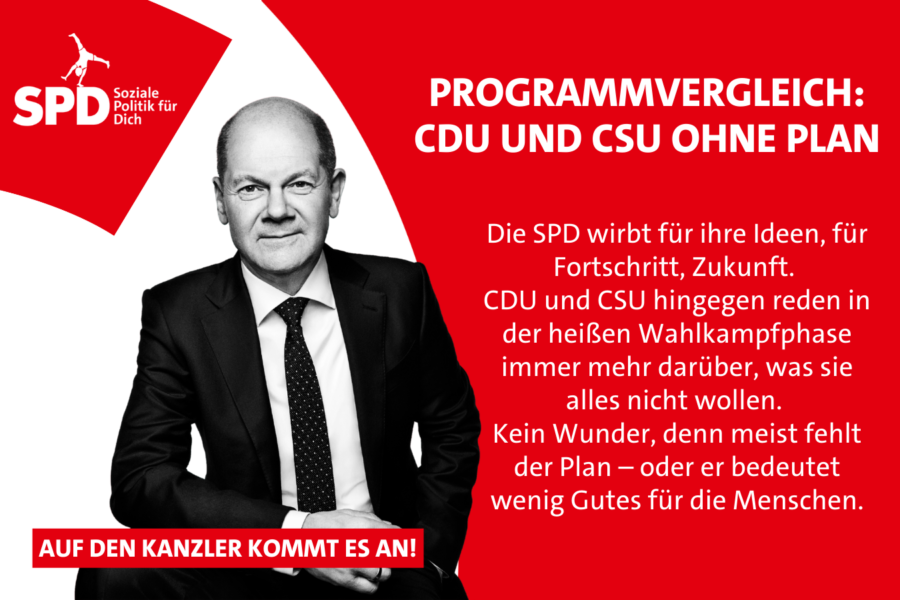 SPD Soziale Politik für Dich

PROGRAMMVERGLEICH: CDU UND CSU OHNE PLAN

Die SPD wirbt für ihre Ideen, für Fortschritt, Zukunft.
CDU und CSU hingegen reden in der heißen Wahlkampfphase immer mehr darüber, was sie alles nicht wollen.
Kein Wunder, denn meist fehlt der Plan – oder er bedeutet wenig Gutes für die Menschen.

AUF DEN KANZLER KOMMT ES AN!